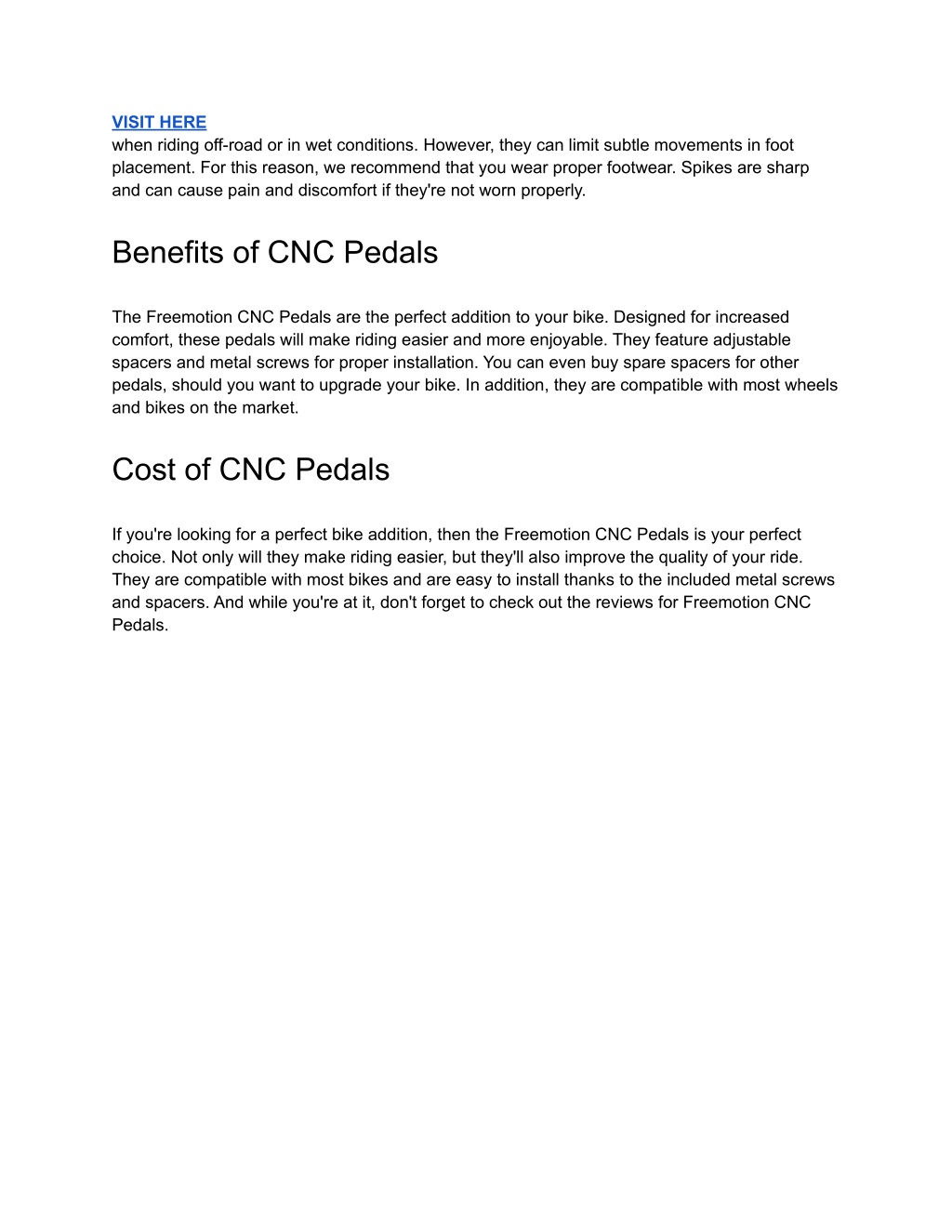 VISIT HERE
when riding off-road or in wet conditions. However, they can limit subtle movements in foot placement. For this reason, we recommend that you wear proper footwear. Spikes are sharp and can cause pain and discomfort if they're not worn properly.

Benefits of CNC Pedals

The Freemotion CNC Pedals are the perfect addition to your bike. Designed for increased comfort, these pedals will make riding easier and more enjoyable. They feature adjustable spacers and metal screws for proper installation. You can even buy spare spacers for other pedals, should you want to upgrade your bike. In addition, they are compatible with most wheels and bikes on the market.

Cost of CNC Pedals

If you're looking for a perfect bike addition, then the Freemotion CNC Pedals is your perfect choice. Not only will they make riding easier, but they'll also improve the quality of your ride. They are compatible with most bikes and are easy to install thanks to the included metal screws and spacers. And while you're at it, don't forget to check out the reviews for Freemotion CNC Pedals.